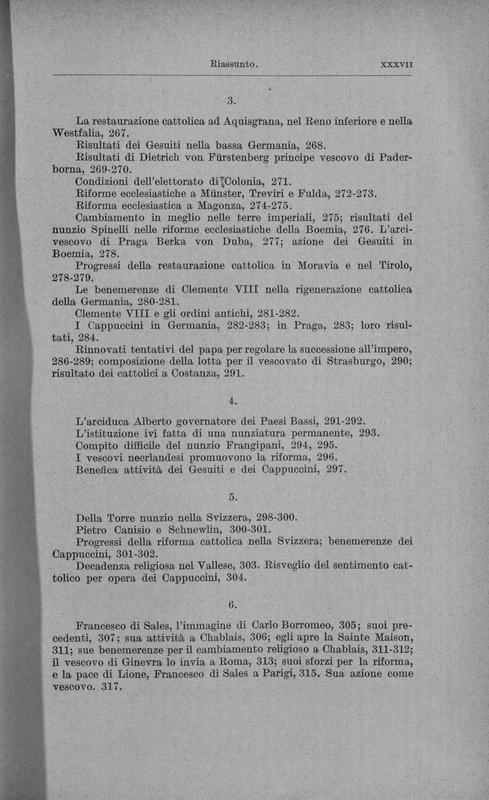 Riassunto. XXXVII

3.

La restaurazione cattolica ad Aquisgrana, nel Reno inferiore e nella Westfalia, 267.

Risultati dei Gesuiti nella bassa Germania, 268.

Risultati di Dietrich von Fürstenberg principe vescovo di Paderborna, 269-270.

Condizioni dell'elettorato di Colonia, 271.

Riforme ecclesiastiche a Münster, Treviri e Fulda, 272-273.

Riforma ecclesiastica a Magonza, 274-275.

Cambiamento in meglio nelle terre imperiali, 275; risultati del nunzio Spinelli nelle riforme ecclesiastiche della Boemia, 276. L'arcivescovo di Praga Berka von Duba, 277; azione dei Gesuiti in Boemia, 278.

Progressi della restaurazione cattolica in Moravia e nel Tirolo, 278-279.

Le benemerenze di Clemente VIII nella rigenerazione cattolica della Germania, 280-281.

Clemente VIII e gli ordini antichi, 281-282.

I Cappuccini in Germania, 282-283; in Praga, 283; loro risultati, 284.

Rinnovati tentativi del papa per regolare la successione all'impero, 286-289; composizione della lotta per il vescovato di Strasburgo, 290; risultato dei cattolici a Costanza, 291.

4.

L'arciduca Alberto governatore dei Paesi Bassi, 291-292.

L'istituzione ivi fatta di una nunziatura permanente, 293.

Compito difficile del nunzio Frangipani, 294, 295.

I vescovi neerlandesi promuovono la riforma, 296.

Benefica attività dei Gesuiti e dei Cappuccini, 297.

5.

Della Torre nunzio nella Svizzera, 298-300.

Pietro Canisio e Schnewlin, 300-301.

Progressi della riforma cattolica nella Svizzera; benemerenze dei Cappuccini, 301-302.

Decadenza religiosa nel Vallese, 303. Risveglio del sentimento cattolico per opera dei Cappuccini, 304.

6.

Francesco di Sales, l'immagine di Carlo Borromeo, 305; suoi precedenti, 307; sua attività a Chablais, 306; egli apre la Sainte Maison, 311; sue benemerenze per il cambiamento religioso a Chablais, 311-312; il vescovo di Ginevra lo invia a Roma, 313; suoi sforzi per la riforma, e la pace di Lione, Francesco di Sales a Parigi, 315. Sua azione come vescovo. 317.